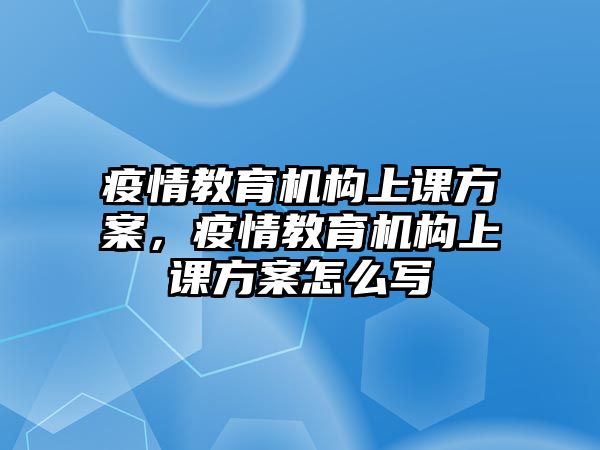 疫情教育机构上课方案，疫情教育机构上课方案怎么写